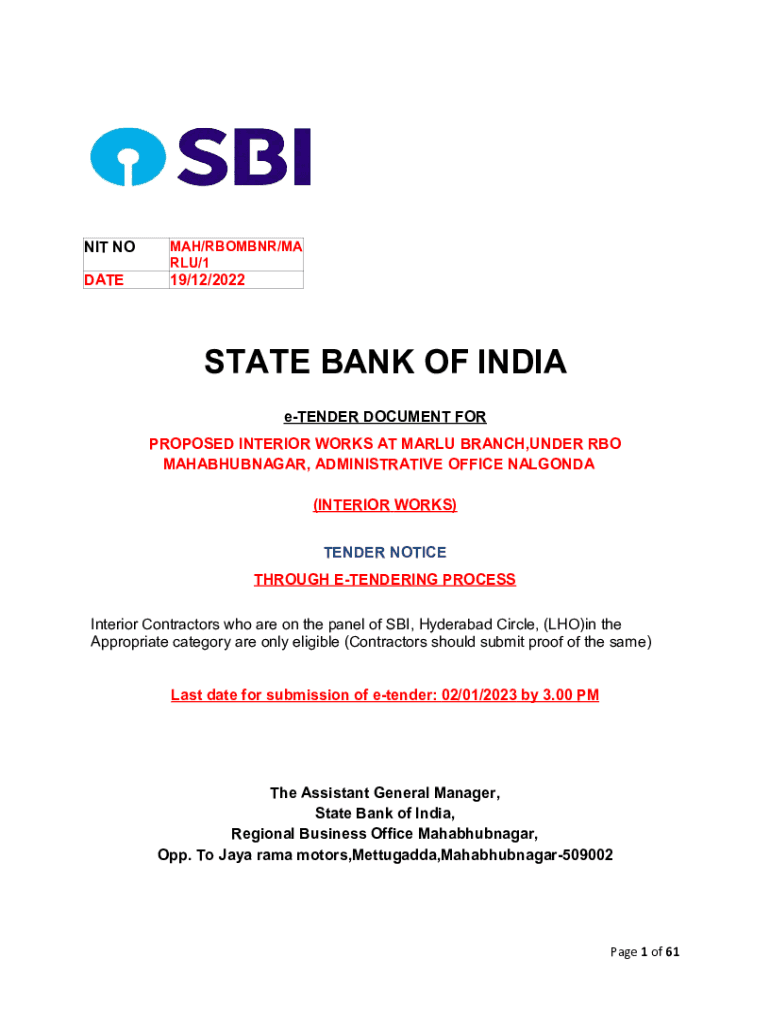 SBI

| NIT NO | MAH/RBOMBNR/MARLU/1 |
|---|---|
| DATE | 19/12/2022 |

STATE BANK OF INDIA

e-TENDER DOCUMENT FOR

PROPOSED INTERIOR WORKS AT MARLU BRANCH,UNDER RBO MAHABHUBNAGAR, ADMINISTRATIVE OFFICE NALGONDA

(INTERIOR WORKS)

TENDER NOTICE

THROUGH E-TENDERING PROCESS

Interior Contractors who are on the panel of SBI, Hyderabad Circle, (LHO)in the Appropriate category are only eligible (Contractors should submit proof of the same)

Last date for submission of e-tender: 02/01/2023 by 3.00 PM

The Assistant General Manager,
State Bank of India,
Regional Business Office Mahabhubnagar,
Opp. To Jaya rama motors,Mettugadda,Mahabhubnagar-509002

Page 1 of 61